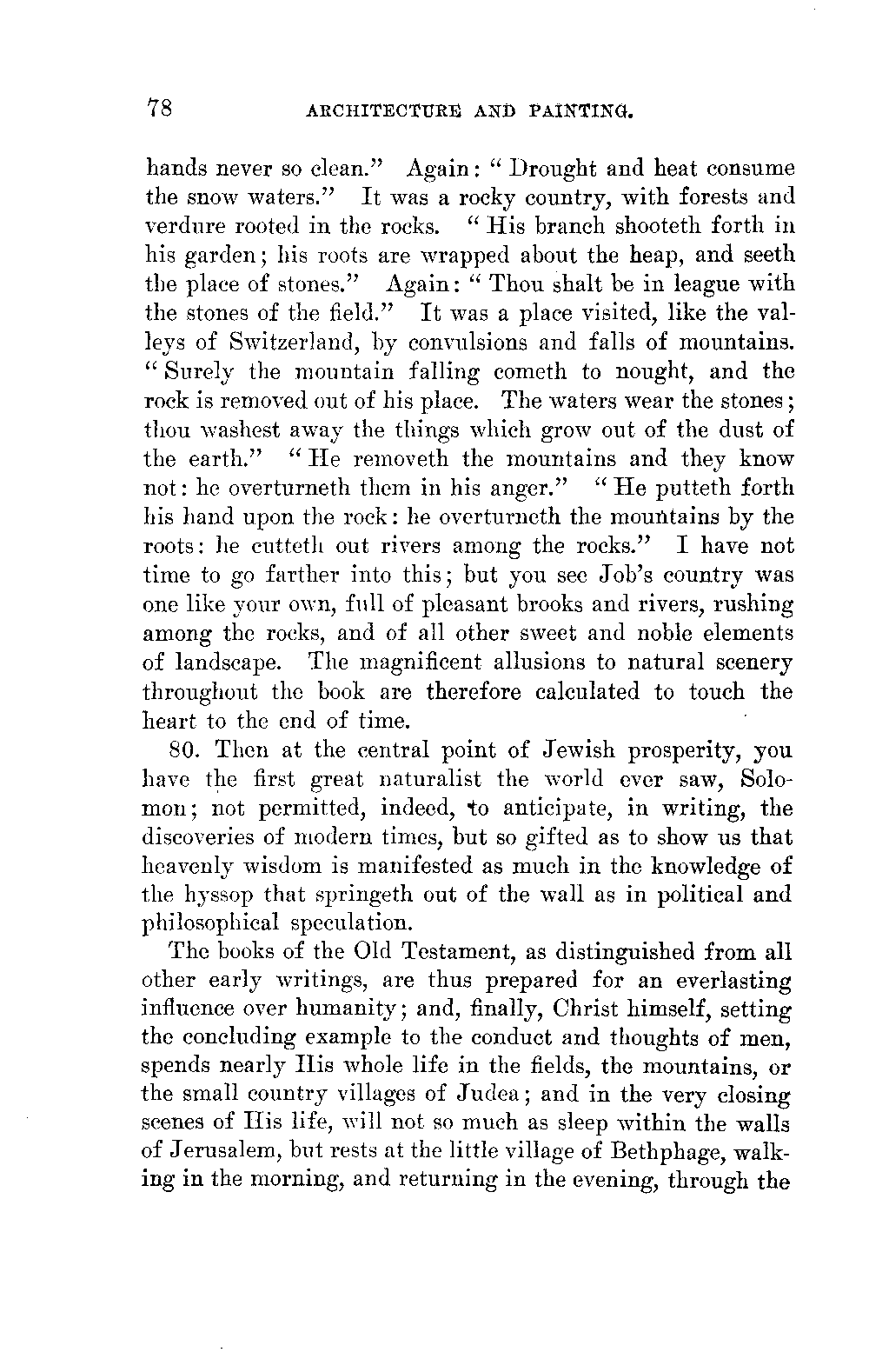 78 ARCHITECTURE AND PAINTING.

hands never so clean." Again: "Drought and heat consume the snow waters." It was a rocky country, with forests and verdure rooted in the rocks. "His branch shooteth forth in his garden; his roots are wrapped about the heap, and seeth the place of stones." Again: "Thou shalt be in league with the stones of the field." It was a place visited, like the valleys of Switzerland, by convulsions and falls of mountains. "Surely the mountain falling cometh to nought, and the rock is removed out of his place. The waters wear the stones; thou washest away the things which grow out of the dust of the earth." "He removeth the mountains and they know not: he overturneth them in his anger." "He putteth forth his hand upon the rock: he overturneth the mountains by the roots: he cutteth out rivers among the rocks." I have not time to go farther into this; but you see Job's country was one like your own, full of pleasant brooks and rivers, rushing among the rocks, and of all other sweet and noble elements of landscape. The magnificent allusions to natural scenery throughout the book are therefore calculated to touch the heart to the end of time.

80. Then at the central point of Jewish prosperity, you have the first great naturalist the world ever saw, Solomon; not permitted, indeed, to anticipate, in writing, the discoveries of modern times, but so gifted as to show us that heavenly wisdom is manifested as much in the knowledge of the hyssop that springeth out of the wall as in political and philosophical speculation.

The books of the Old Testament, as distinguished from all other early writings, are thus prepared for an everlasting influence over humanity; and, finally, Christ himself, setting the concluding example to the conduct and thoughts of men, spends nearly His whole life in the fields, the mountains, or the small country villages of Judea; and in the very closing scenes of His life, will not so much as sleep within the walls of Jerusalem, but rests at the little village of Bethphage, walking in the morning, and returning in the evening, through the